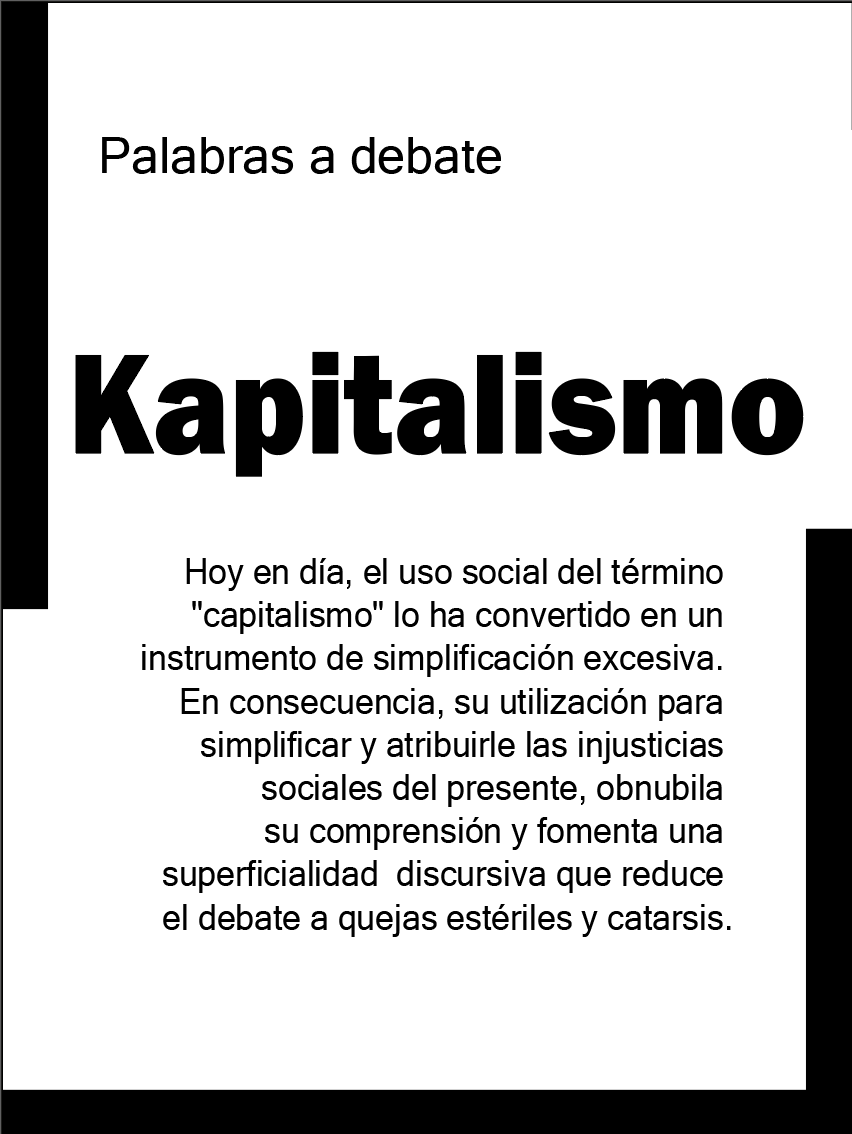 Palabras a debate

Kapitalismo

Hoy en día, el uso social del término "capitalismo" lo ha convertido en un instrumento de simplificación excesiva. En consecuencia, su utilización para simplificar y atribuirle las injusticias sociales del presente, obnubila su comprensión y fomenta una superficialidad discursiva que reduce el debate a quejas estériles y catarsis.